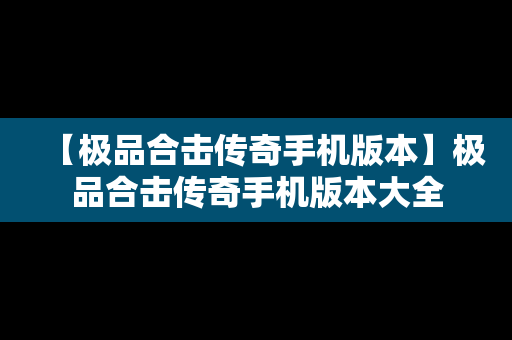 【极品合击传奇手机版本】极品合击传奇手机版本大全